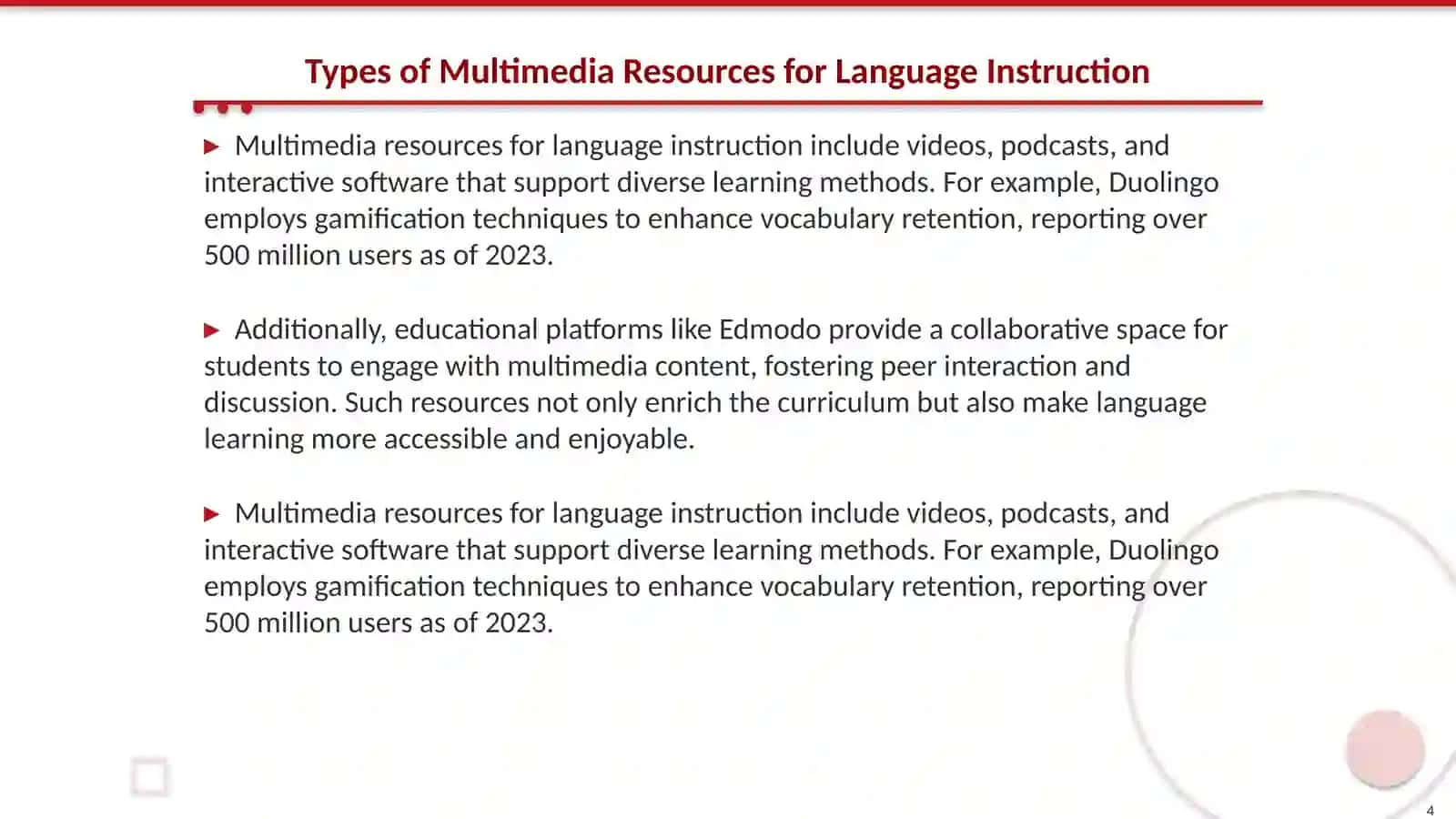 Types of Multimedia Resources for Language Instruction

▶ Multimedia resources for language instruction include videos, podcasts, and interactive software that support diverse learning methods. For example, Duolingo employs gamification techniques to enhance vocabulary retention, reporting over 500 million users as of 2023.

▶ Additionally, educational platforms like Edmodo provide a collaborative space for students to engage with multimedia content, fostering peer interaction and discussion. Such resources not only enrich the curriculum but also make language learning more accessible and enjoyable.

▶ Multimedia resources for language instruction include videos, podcasts, and interactive software that support diverse learning methods. For example, Duolingo employs gamification techniques to enhance vocabulary retention, reporting over 500 million users as of 2023.

4